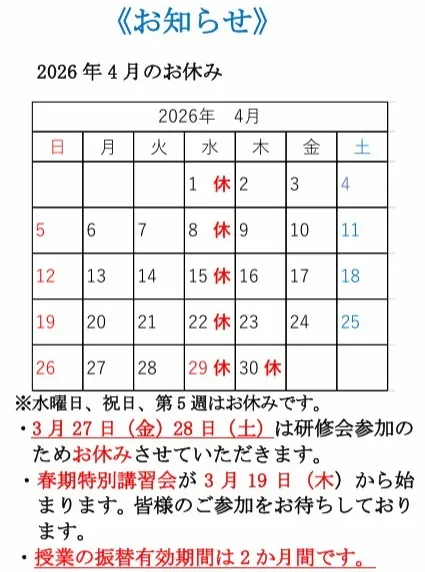 《お知らせ》

2026 年 4 月のお休み

| 2026年　4月 | | | | | | |
|---|---|---|---|---|---|---|
| 日 | 月 | 火 | 水 | 木 | 金 | 土 |
| | | | 1　休 | 2 | 3 | 4 |
| 5 | 6 | 7 | 8　休 | 9 | 10 | 11 |
| 12 | 13 | 14 | 15 休 | 16 | 17 | 18 |
| 19 | 20 | 21 | 22 休 | 23 | 24 | 25 |
| 26 | 27 | 28 | 29 休 | 30 休 | | |

※水曜日、祝日、第 5 週はお休みです。

・3 月 27 日（金）28 日（土）は研修会参加のためお休みさせていただきます。

・春期特別講習会が 3 月 19 日（木）から始まります。皆様のご参加をお待ちしております。

・授業の振替有効期間は 2 か月間です。